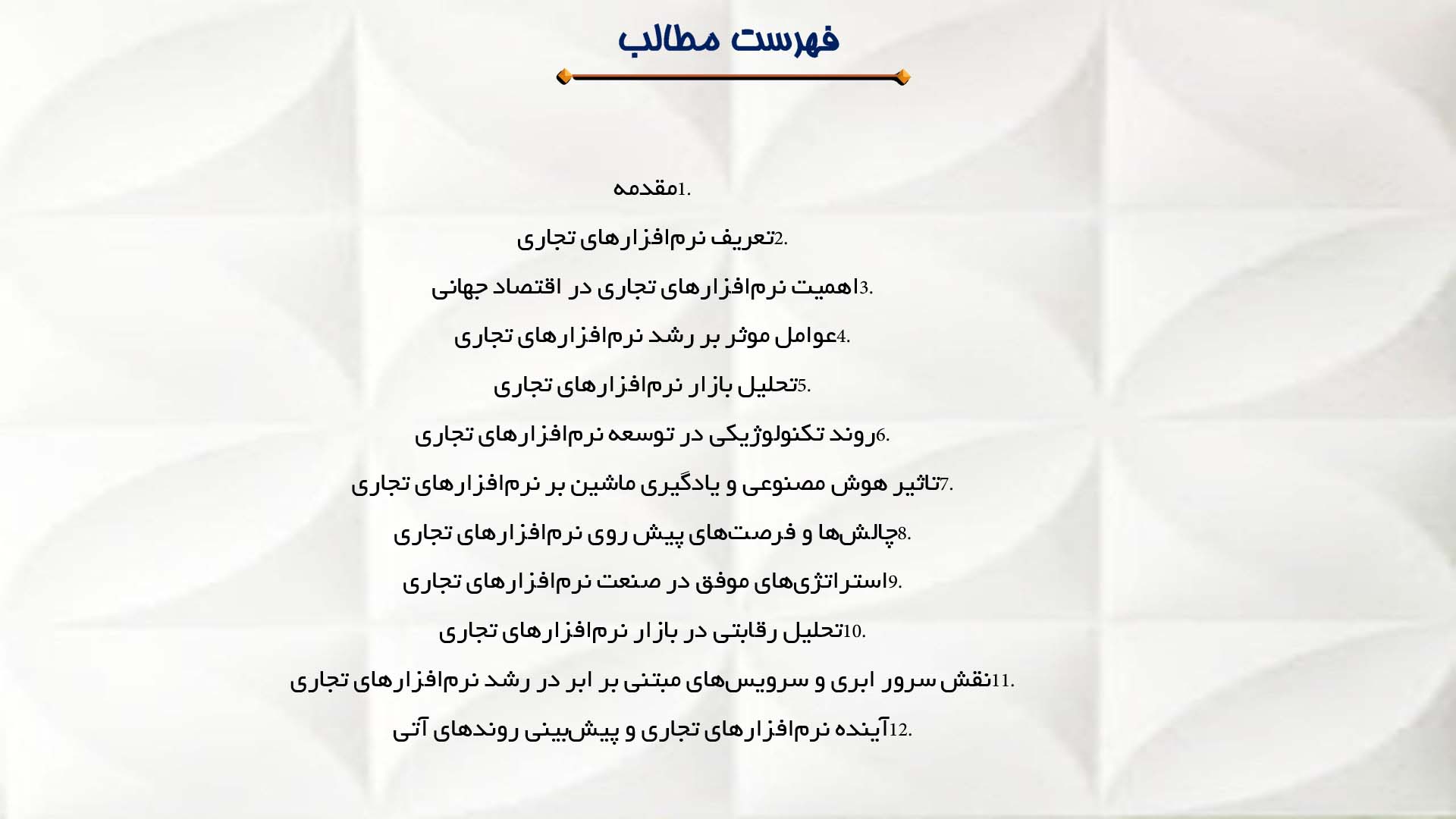 فهرست مطالب

1.مقدمه

2.تعریف نرم‌افزارهای تجاری

3.اهمیت نرم‌افزارهای تجاری در اقتصاد جهانی

4.عوامل موثر بر رشد نرم‌افزارهای تجاری

5.تحلیل بازار نرم‌افزارهای تجاری

6.روند تکنولوژیکی در توسعه نرم‌افزارهای تجاری

7.تاثیر هوش مصنوعی و یادگیری ماشین بر نرم‌افزارهای تجاری

8.چالش‌ها و فرصت‌های پیش روی نرم‌افزارهای تجاری

9.استراتژی‌های موفق در صنعت نرم‌افزارهای تجاری

10.تحلیل رقابتی در بازار نرم‌افزارهای تجاری

11.نقش سرور ابری و سرویس‌های مبتنی بر ابر در رشد نرم‌افزارهای تجاری

12.آینده نرم‌افزارهای تجاری و پیش‌بینی روندهای آتی